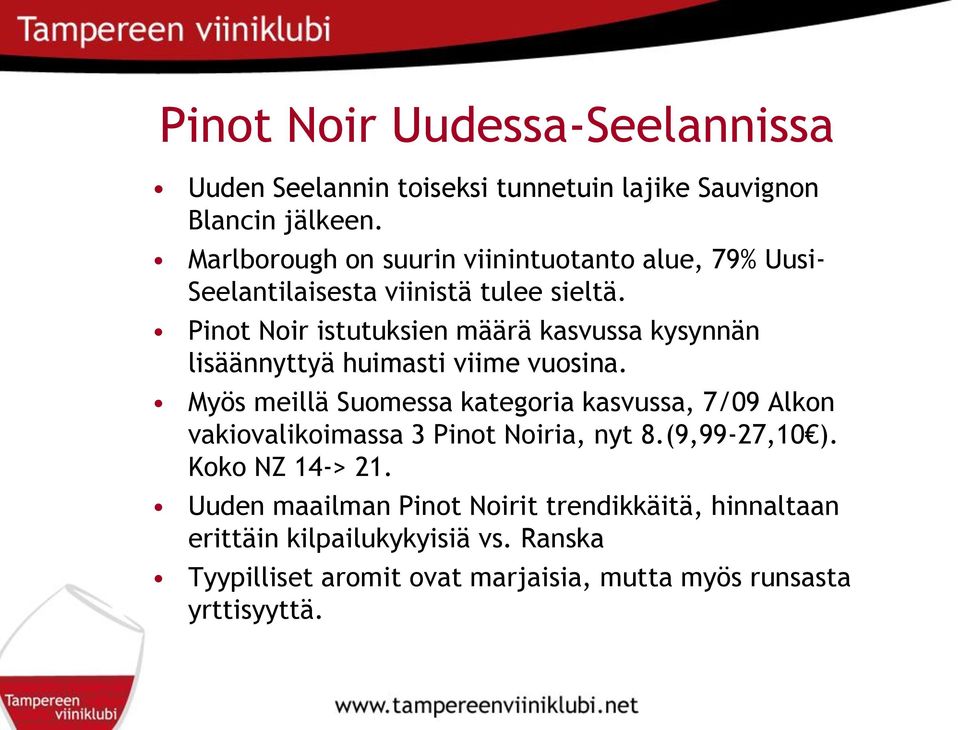 Tampereen viiniklubi

Pinot Noir Uudessa-Seelannissa

• Uuden Seelannin toiseksi tunnetuin lajike Sauvignon Blancin jälkeen.
• Marlborough on suurin viinintuotanto alue, 79% Uusi-Seelantilaisesta viinistä tulee sieltä.
• Pinot Noir istutuksien määrä kasvussa kysynnän lisäännyttyä huimasti viime vuosina.
• Myös meillä Suomessa kategoria kasvussa, 7/09 Alkon vakiovalikoimassa 3 Pinot Noiria, nyt 8.(9,99-27,10€). Koko NZ 14-> 21.
• Uuden maailman Pinot Noirit trendikkäitä, hinnaltaan erittäin kilpailukykyisiä vs. Ranska
• Tyypilliset aromit ovat marjaisia, mutta myös runsasta yrttisyyttä.

Tampereen viiniklubi

www.tampereenviiniklubi.net